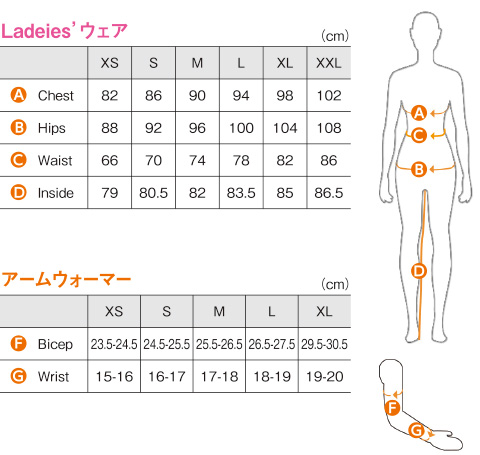 Ladeies' ウェア

(cm)

| | XS | S | M | L | XL | XXL |
|---|---|---|---|---|---|---|
| A Chest | 82 | 86 | 90 | 94 | 98 | 102 |
| B Hips | 88 | 92 | 96 | 100 | 104 | 108 |
| C Waist | 66 | 70 | 74 | 78 | 82 | 86 |
| D Inside | 79 | 80.5 | 82 | 83.5 | 85 | 86.5 |

アームウォーマー

(cm)

| | XS | S | M | L | XL |
|---|---|---|---|---|---|
| F Bicep | 23.5-24.5 | 24.5-25.5 | 25.5-26.5 | 26.5-27.5 | 29.5-30.5 |
| G Wrist | 15-16 | 16-17 | 17-18 | 18-19 | 19-20 |

A
C
B
D
F
G